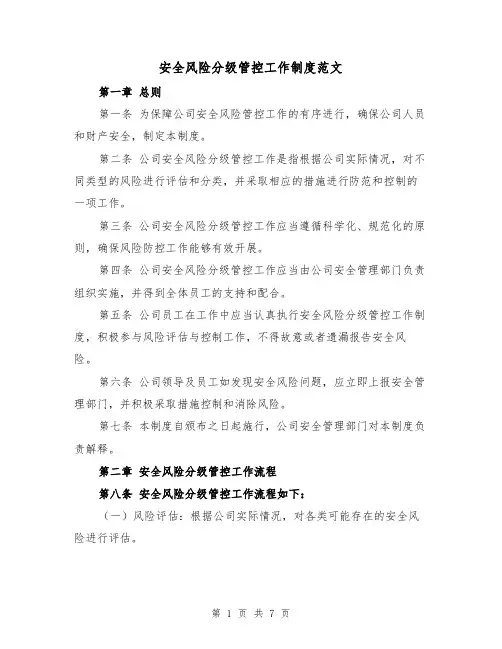 安全风险分级管控工作制度范文

第一章 总则

第一条 为保障公司安全风险管控工作的有序进行，确保公司人员和财产安全，制定本制度。

第二条 公司安全风险分级管控工作是指根据公司实际情况，对不同类型的风险进行评估和分类，并采取相应的措施进行防范和控制的一项工作。

第三条 公司安全风险分级管控工作应当遵循科学化、规范化的原则，确保风险防控工作能够有效开展。

第四条 公司安全风险分级管控工作应当由公司安全管理部门负责组织实施，并得到全体员工的支持和配合。

第五条 公司员工在工作中应当认真执行安全风险分级管控工作制度，积极参与风险评估与控制工作，不得故意或者遗漏报告安全风险。

第六条 公司领导及员工如发现安全风险问题，应立即上报安全管理部门，并积极采取措施控制和消除风险。

第七条 本制度自颁布之日起施行，公司安全管理部门对本制度负责解释。

第二章 安全风险分级管控工作流程

第八条 安全风险分级管控工作流程如下：

（一）风险评估：根据公司实际情况，对各类可能存在的安全风险进行评估。

第 1 页 共 7 页